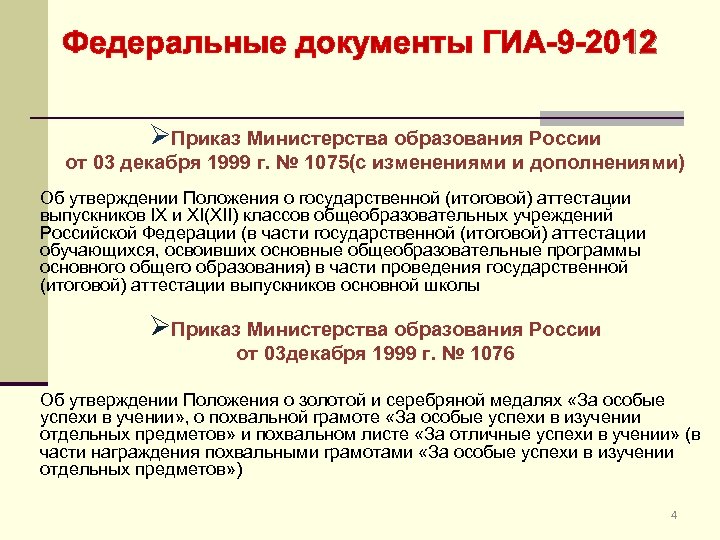 Федеральные документы ГИА-9-2012

➢Приказ Министерства образования России от 03 декабря 1999 г. № 1075(с изменениями и дополнениями)

Об утверждении Положения о государственной (итоговой) аттестации выпускников IX и XI(XII) классов общеобразовательных учреждений Российской Федерации (в части государственной (итоговой) аттестации обучающихся, освоивших основные общеобразовательные программы основного общего образования) в части проведения государственной (итоговой) аттестации выпускников основной школы

➢Приказ Министерства образования России от 03декабря 1999 г. № 1076

Об утверждении Положения о золотой и серебряной медалях «За особые успехи в учении», о похвальной грамоте «За особые успехи в изучении отдельных предметов» и похвальном листе «За отличные успехи в учении» (в части награждения похвальными грамотами «За особые успехи в изучении отдельных предметов»)

4